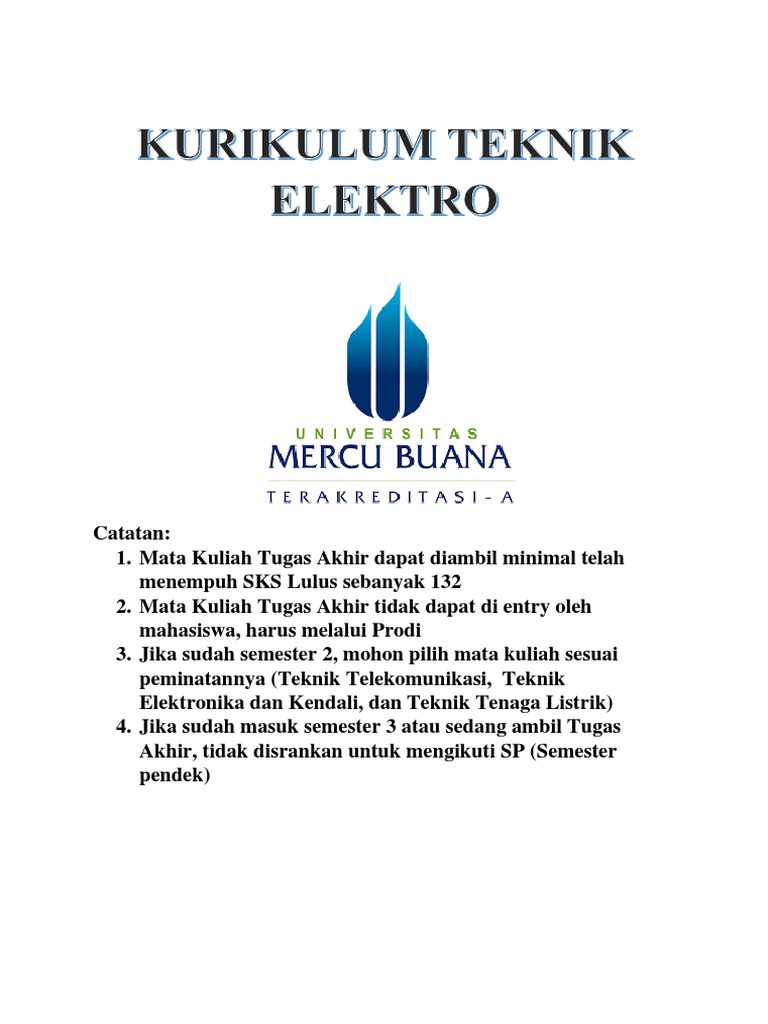 KURIKULUM TEKNIK ELEKTRO

UNIVERSITAS
MERCU BUANA
TERAKREDITASI - A

Catatan:
1. Mata Kuliah Tugas Akhir dapat diambil minimal telah menempuh SKS Lulus sebanyak 132
2. Mata Kuliah Tugas Akhir tidak dapat di entry oleh mahasiswa, harus melalui Prodi
3. Jika sudah semester 2, mohon pilih mata kuliah sesuai peminatannya (Teknik Telekomunikasi, Teknik Elektronika dan Kendali, dan Teknik Tenaga Listrik)
4. Jika sudah masuk semester 3 atau sedang ambil Tugas Akhir, tidak disrankan untuk mengikuti SP (Semester pendek)